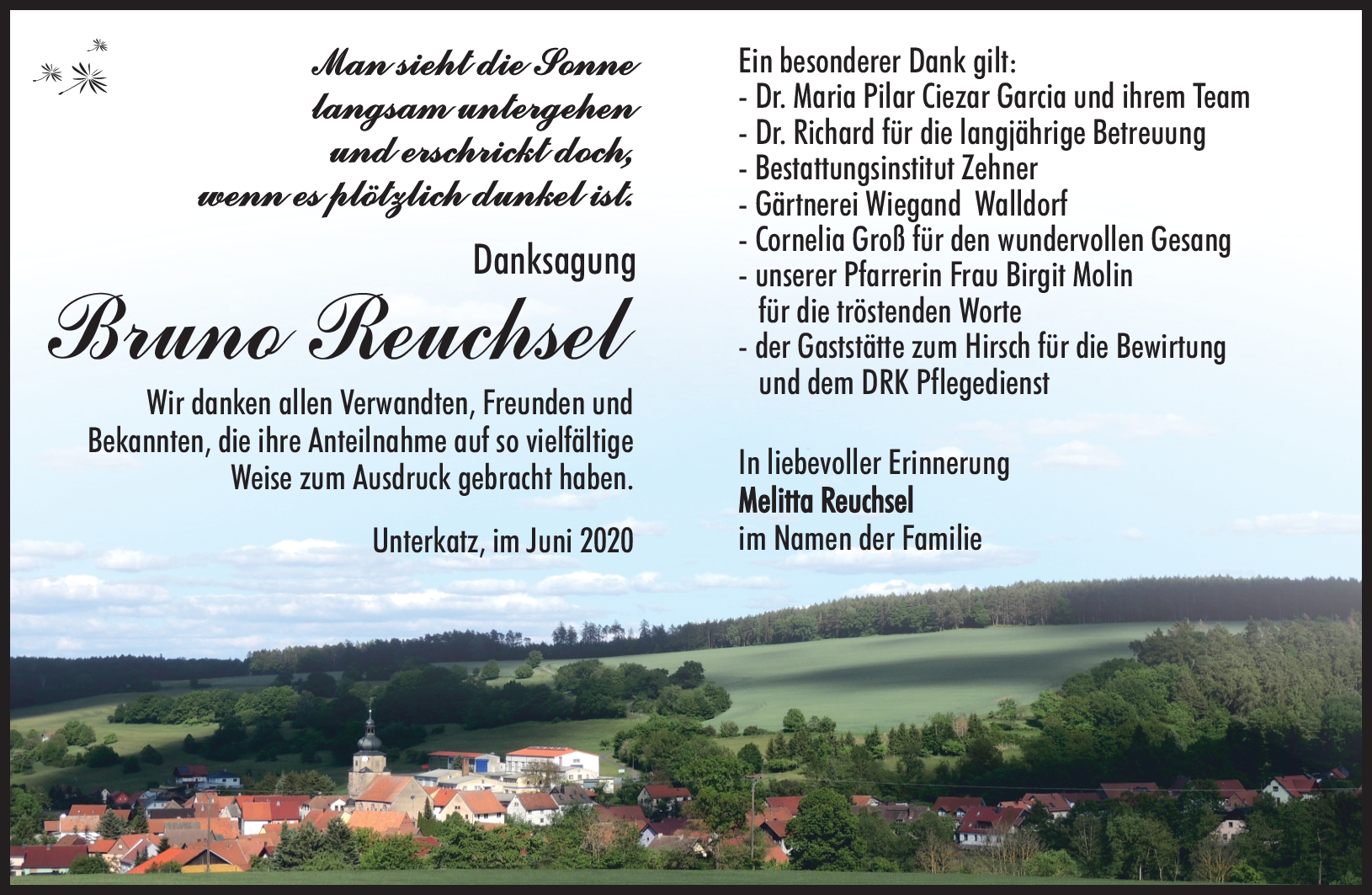 Man sieht die Sonne
langsam untergehen
und erschrickt doch,
wenn es plötzlich dunkel ist.

Danksagung

Bruno Reuchsel

Wir danken allen Verwandten, Freunden und Bekannten, die ihre Anteilnahme auf so vielfältige Weise zum Ausdruck gebracht haben.

Unterkatz, im Juni 2020

Ein besonderer Dank gilt:
- Dr. Maria Pilar Ciezar Garcia und ihrem Team
- Dr. Richard für die langjährige Betreuung
- Bestattungsinstitut Zehner
- Gärtnerei Wiegand Walldorf
- Cornelia Groß für den wundervollen Gesang
- unserer Pfarrerin Frau Birgit Molin
für die tröstenden Worte
- der Gaststätte zum Hirsch für die Bewirtung
und dem DRK Pflegedienst

In liebevoller Erinnerung
Melitta Reuchsel
im Namen der Familie